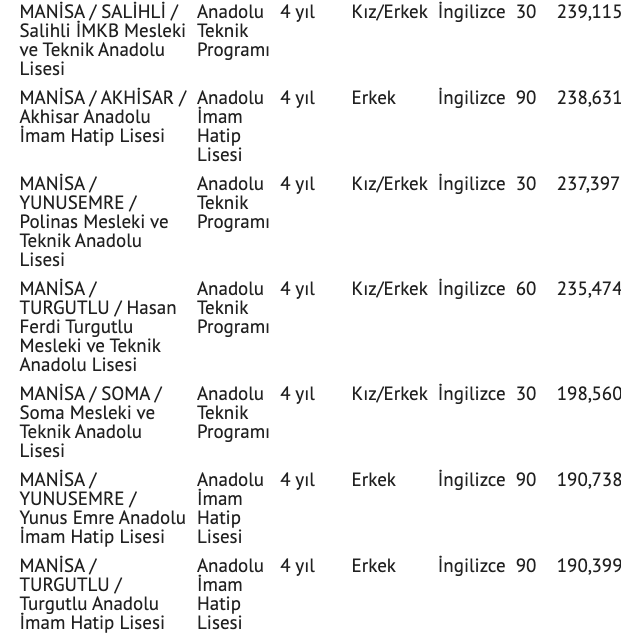 | | | | | | | |
|---|---|---|---|---|---|---|
| MANİSA / SALİHLİ / Salihli İMKB Mesleki ve Teknik Anadolu Lisesi | Anadolu Teknik Programı | 4 yıl | Kız/Erkek | İngilizce | 30 | 239,115 |
| MANİSA / AKHİSAR / Akhisar Anadolu İmam Hatip Lisesi | Anadolu İmam Hatip Lisesi | 4 yıl | Erkek | İngilizce | 90 | 238,631 |
| MANİSA / YUNUSEMRE / Polinas Mesleki ve Teknik Anadolu Lisesi | Anadolu Teknik Programı | 4 yıl | Kız/Erkek | İngilizce | 30 | 237,397 |
| MANİSA / TURGUTLU / Hasan Ferdi Turgutlu Mesleki ve Teknik Anadolu Lisesi | Anadolu Teknik Programı | 4 yıl | Kız/Erkek | İngilizce | 60 | 235,474 |
| MANİSA / SOMA / Soma Mesleki ve Teknik Anadolu Lisesi | Anadolu Teknik Programı | 4 yıl | Kız/Erkek | İngilizce | 30 | 198,560 |
| MANİSA / YUNUSEMRE / Yunus Emre Anadolu İmam Hatip Lisesi | Anadolu İmam Hatip Lisesi | 4 yıl | Erkek | İngilizce | 90 | 190,738 |
| MANİSA / TURGUTLU / Turgutlu Anadolu İmam Hatip Lisesi | Anadolu İmam Hatip Lisesi | 4 yıl | Erkek | İngilizce | 90 | 190,399 |